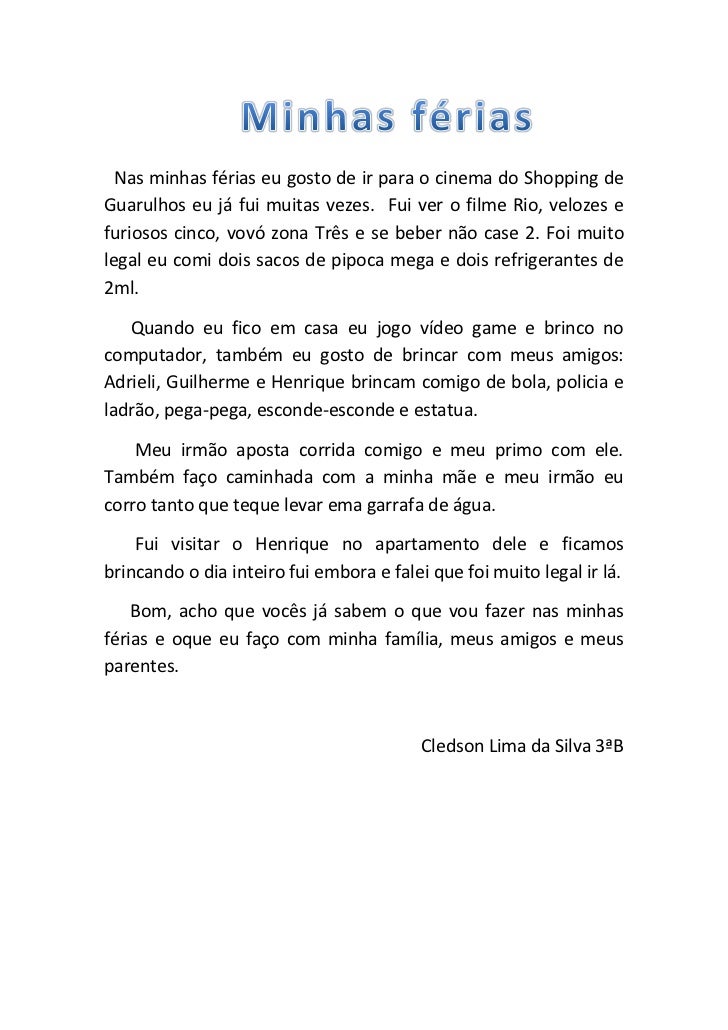 Minhas férias

Nas minhas férias eu gosto de ir para o cinema do Shopping de Guarulhos eu já fui muitas vezes. Fui ver o filme Rio, velozes e furiosos cinco, vovó zona Três e se beber não case 2. Foi muito legal eu comi dois sacos de pipoca mega e dois refrigerantes de 2ml.

Quando eu fico em casa eu jogo vídeo game e brinco no computador, também eu gosto de brincar com meus amigos: Adrieli, Guilherme e Henrique brincam comigo de bola, policia e ladrão, pega-pega, esconde-esconde e estatua.

Meu irmão aposta corrida comigo e meu primo com ele. Também faço caminhada com a minha mãe e meu irmão eu corro tanto que teque levar ema garrafa de água.

Fui visitar o Henrique no apartamento dele e ficamos brincando o dia inteiro fui embora e falei que foi muito legal ir lá.

Bom, acho que vocês já sabem o que vou fazer nas minhas férias e oque eu faço com minha família, meus amigos e meus parentes.

Cledson Lima da Silva 3ªB